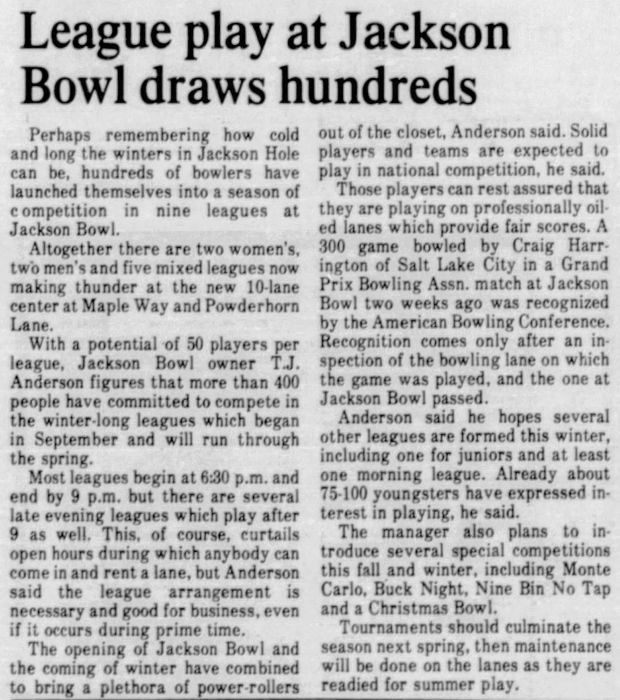 League play at Jackson Bowl draws hundreds

Perhaps remembering how cold and long the winters in Jackson Hole can be, hundreds of bowlers have launched themselves into a season of competition in nine leagues at Jackson Bowl.

Altogether there are two women's, two men's and five mixed leagues now making thunder at the new 10-lane center at Maple Way and Powderhorn Lane.

With a potential of 50 players per league, Jackson Bowl owner T.J. Anderson figures that more than 400 people have committed to compete in the winter-long leagues which began in September and will run through the spring.

Most leagues begin at 6:30 p.m. and end by 9 p.m. but there are several late evening leagues which play after 9 as well. This, of course, curtails open hours during which anybody can come in and rent a lane, but Anderson said the league arrangement is necessary and good for business, even if it occurs during prime time.

The opening of Jackson Bowl and the coming of winter have combined to bring a plethora of power-rollers out of the closet, Anderson said. Solid players and teams are expected to play in national competition, he said.

Those players can rest assured that they are playing on professionally oiled lanes which provide fair scores. A 300 game bowled by Craig Harrington of Salt Lake City in a Grand Prix Bowling Assn. match at Jackson Bowl two weeks ago was recognized by the American Bowling Conference. Recognition comes only after an inspection of the bowling lane on which the game was played, and the one at Jackson Bowl passed.

Anderson said he hopes several other leagues are formed this winter, including one for juniors and at least one morning league. Already about 75-100 youngsters have expressed interest in playing, he said.

The manager also plans to introduce several special competitions this fall and winter, including Monte Carlo, Buck Night, Nine Bin No Tap and a Christmas Bowl.

Tournaments should culminate the season next spring, then maintenance will be done on the lanes as they are readied for summer play.